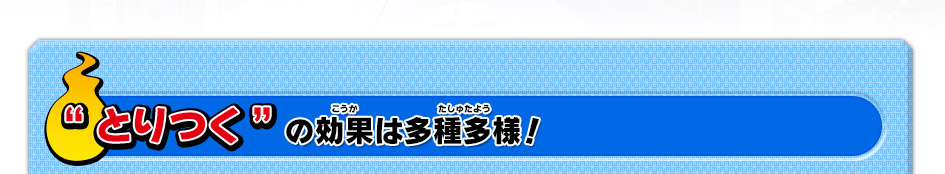 “とりつく”の効果(こうか)は多種多様(たしゅたよう)！